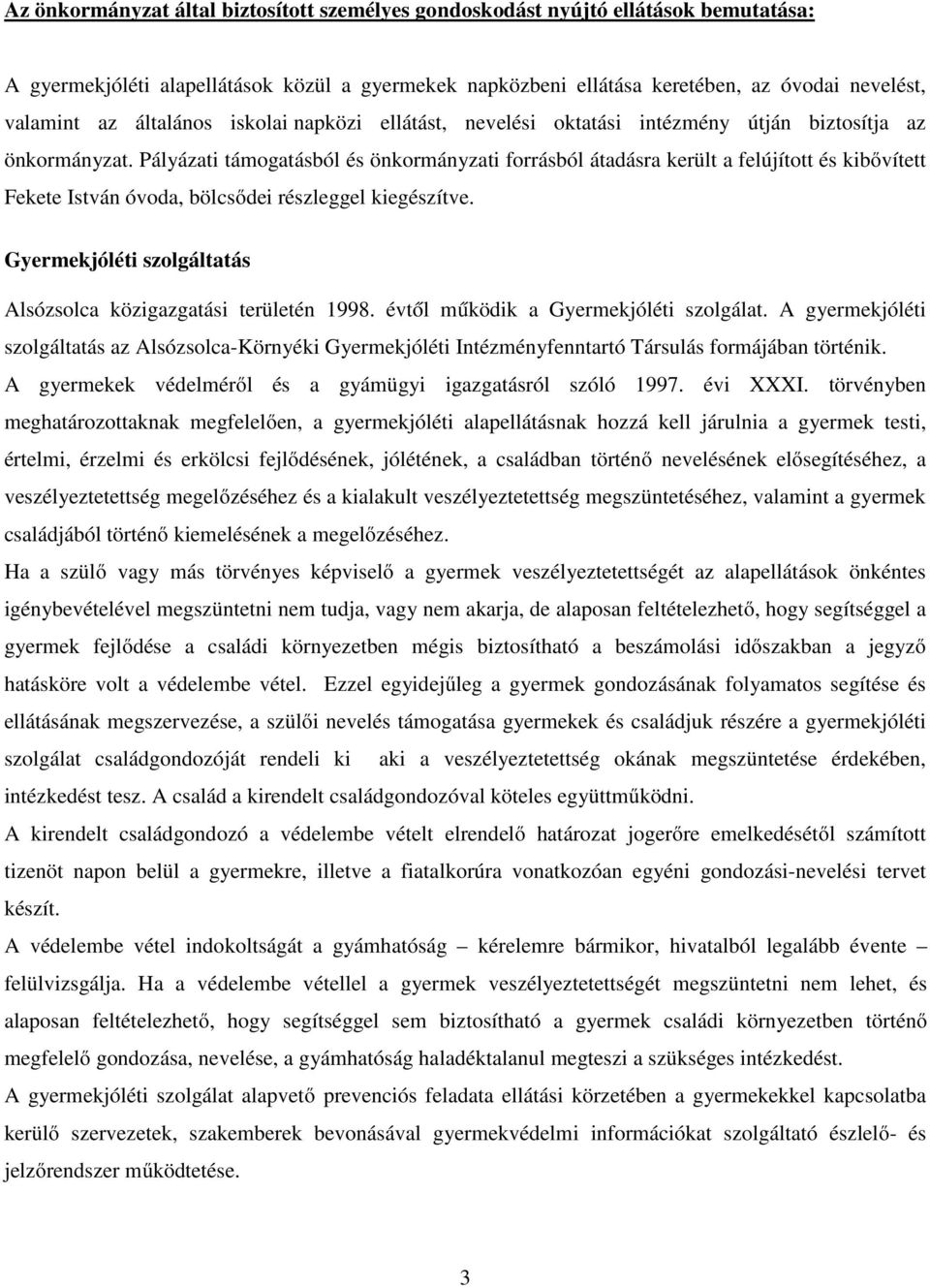 Az önkormányzat által biztosított személyes gondoskodást nyújtó ellátások bemutatása:

A gyermekjóléti alapellátások közül a gyermekek napközbeni ellátása keretében, az óvodai nevelést, valamint az általános iskolai napközi ellátást, nevelési oktatási intézmény útján biztosítja az önkormányzat. Pályázati támogatásból és önkormányzati forrásból átadásra került a felújított és kibővített Fekete István óvoda, bölcsődei részleggel kiegészítve.

Gyermekjóléti szolgáltatás

Alsózsolca közigazgatási területén 1998. évtől működik a Gyermekjóléti szolgálat. A gyermekjóléti szolgáltatás az Alsózsolca-Környéki Gyermekjóléti Intézményfenntartó Társulás formájában történik. A gyermekek védelméről és a gyámügyi igazgatásról szóló 1997. évi XXXI. törvényben meghatározottaknak megfelelően, a gyermekjóléti alapellátásnak hozzá kell járulnia a gyermek testi, értelmi, érzelmi és erkölcsi fejlődésének, jólétének, a családban történő nevelésének elősegítéséhez, a veszélyeztetettség megelőzéséhez és a kialakult veszélyeztetettség megszüntetéséhez, valamint a gyermek családjából történő kiemelésének a megelőzéséhez.

Ha a szülő vagy más törvényes képviselő a gyermek veszélyeztetettségét az alapellátások önkéntes igénybevételével megszüntetni nem tudja, vagy nem akarja, de alaposan feltételezhető, hogy segítséggel a gyermek fejlődése a családi környezetben mégis biztosítható a beszámolási időszakban a jegyző hatásköre volt a védelembe vétel. Ezzel egyidejűleg a gyermek gondozásának folyamatos segítése és ellátásának megszervezése, a szülői nevelés támogatása gyermekek és családjuk részére a gyermekjóléti szolgálat családgondozóját rendeli ki aki a veszélyeztetettség okának megszüntetése érdekében, intézkedést tesz. A család a kirendelt családgondozóval köteles együttműködni.

A kirendelt családgondozó a védelembe vételt elrendelő határozat jogerőre emelkedésétől számított tizenöt napon belül a gyermekre, illetve a fiatalkorúra vonatkozóan egyéni gondozási-nevelési tervet készít.

A védelembe vétel indokoltságát a gyámhatóság – kérelemre bármikor, hivatalból legalább évente – felülvizsgálja. Ha a védelembe vétellel a gyermek veszélyeztetettségét megszüntetni nem lehet, és alaposan feltételezhető, hogy segítséggel sem biztosítható a gyermek családi környezetben történő megfelelő gondozása, nevelése, a gyámhatóság haladéktalanul megteszi a szükséges intézkedést.

A gyermekjóléti szolgálat alapvető prevenciós feladata ellátási körzetében a gyermekekkel kapcsolatba kerülő szervezetek, szakemberek bevonásával gyermekvédelmi információkat szolgáltató észlelő- és jelzőrendszer működtetése.

3